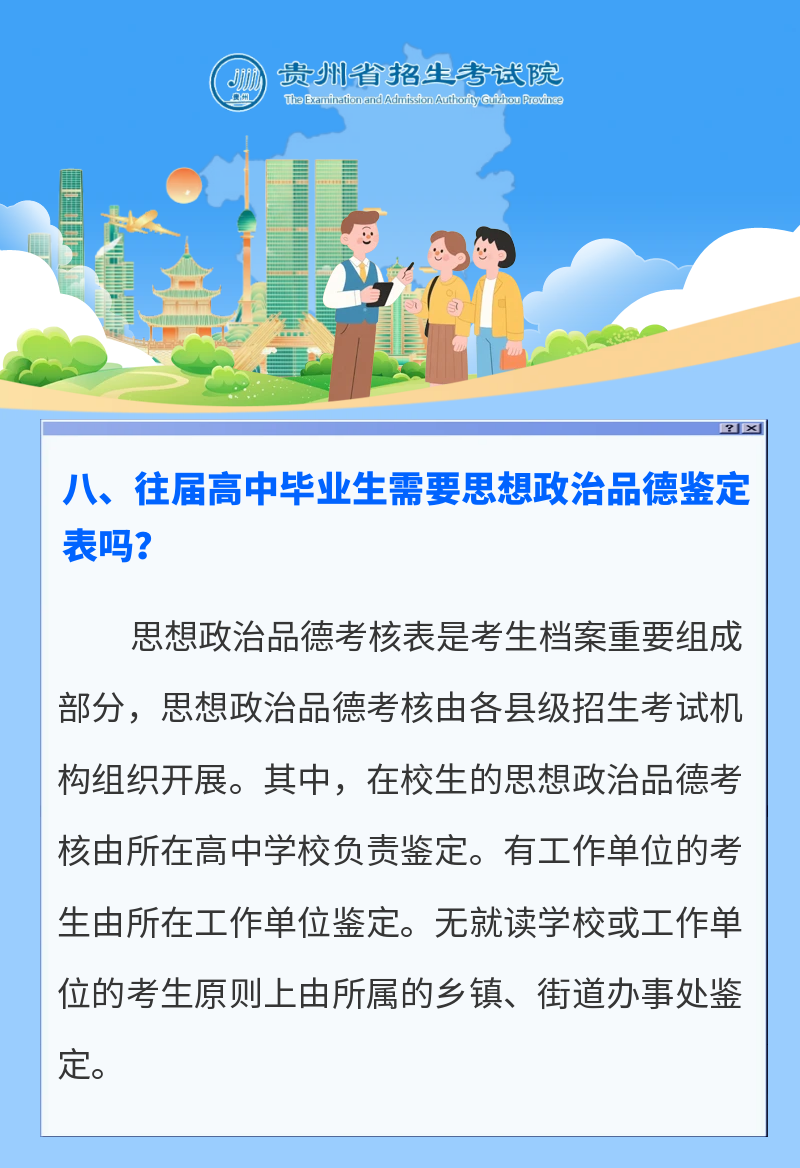 贵州省招生考试院
The Examination and Admission Authority Guizhou Province

? ×

八、往届高中毕业生需要思想政治品德鉴定表吗？

思想政治品德考核表是考生档案重要组成部分，思想政治品德考核由各县级招生考试机构组织开展。其中，在校生的思想政治品德考核由所在高中学校负责鉴定。有工作单位的考生由所在工作单位鉴定。无就读学校或工作单位的考生原则上由所属的乡镇、街道办事处鉴定。